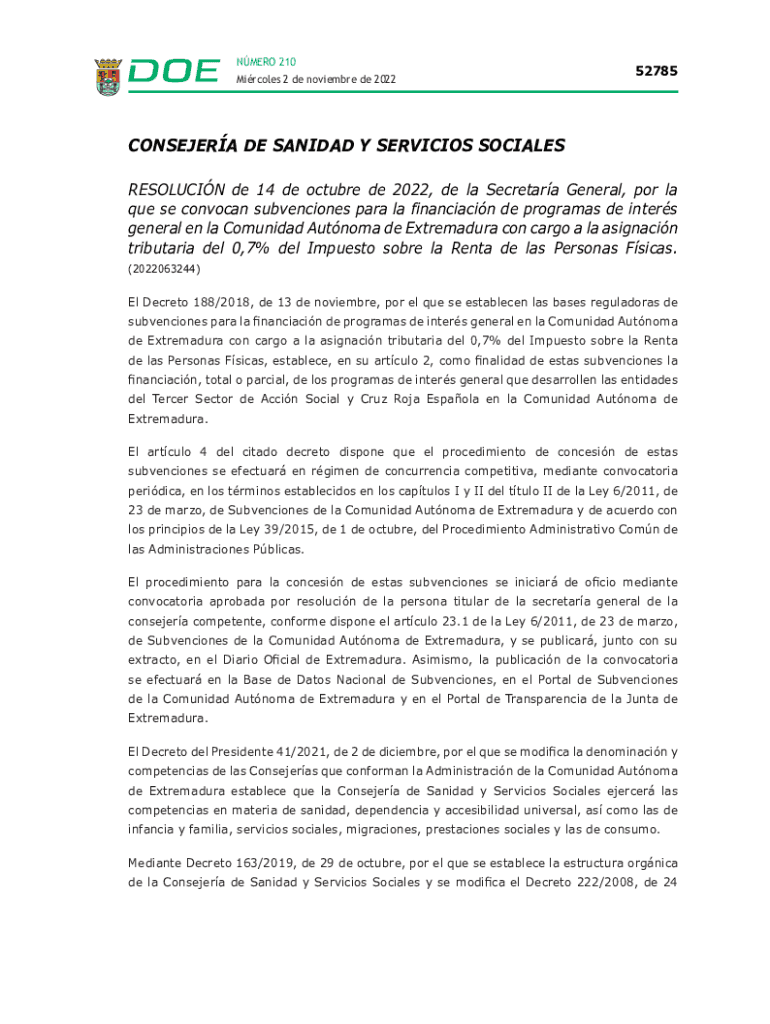 DOE NÚMERO 210
Miércoles 2 de noviembre de 2022

52785

CONSEJERÍA DE SANIDAD Y SERVICIOS SOCIALES

RESOLUCIÓN de 14 de octubre de 2022, de la Secretaría General, por la que se convocan subvenciones para la financiación de programas de interés general en la Comunidad Autónoma de Extremadura con cargo a la asignación tributaria del 0,7% del Impuesto sobre la Renta de las Personas Físicas. (2022063244)

El Decreto 188/2018, de 13 de noviembre, por el que se establecen las bases reguladoras de subvenciones para la financiación de programas de interés general en la Comunidad Autónoma de Extremadura con cargo a la asignación tributaria del 0,7% del Impuesto sobre la Renta de las Personas Físicas, establece, en su artículo 2, como finalidad de estas subvenciones la financiación, total o parcial, de los programas de interés general que desarrollen las entidades del Tercer Sector de Acción Social y Cruz Roja Española en la Comunidad Autónoma de Extremadura.

El artículo 4 del citado decreto dispone que el procedimiento de concesión de estas subvenciones se efectuará en régimen de concurrencia competitiva, mediante convocatoria periódica, en los términos establecidos en los capítulos I y II del título II de la Ley 6/2011, de 23 de marzo, de Subvenciones de la Comunidad Autónoma de Extremadura y de acuerdo con los principios de la Ley 39/2015, de 1 de octubre, del Procedimiento Administrativo Común de las Administraciones Públicas.

El procedimiento para la concesión de estas subvenciones se iniciará de oficio mediante convocatoria aprobada por resolución de la persona titular de la secretaría general de la consejería competente, conforme dispone el artículo 23.1 de la Ley 6/2011, de 23 de marzo, de Subvenciones de la Comunidad Autónoma de Extremadura, y se publicará, junto con su extracto, en el Diario Oficial de Extremadura. Asimismo, la publicación de la convocatoria se efectuará en la Base de Datos Nacional de Subvenciones, en el Portal de Subvenciones de la Comunidad Autónoma de Extremadura y en el Portal de Transparencia de la Junta de Extremadura.

El Decreto del Presidente 41/2021, de 2 de diciembre, por el que se modifica la denominación y competencias de las Consejerías que conforman la Administración de la Comunidad Autónoma de Extremadura establece que la Consejería de Sanidad y Servicios Sociales ejercerá las competencias en materia de sanidad, dependencia y accesibilidad universal, así como las de infancia y familia, servicios sociales, migraciones, prestaciones sociales y las de consumo.

Mediante Decreto 163/2019, de 29 de octubre, por el que se establece la estructura orgánica de la Consejería de Sanidad y Servicios Sociales y se modifica el Decreto 222/2008, de 24